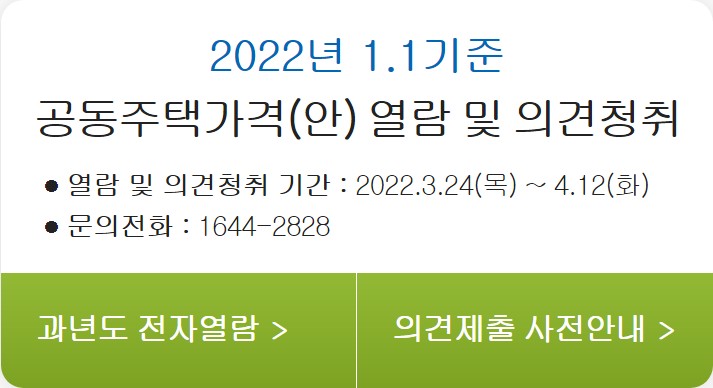 2022년 1.1기준

공동주택가격(안) 열람 및 의견청취

● 열람 및 의견청취 기간 : 2022.3.24(목) ~ 4.12(화)

● 문의전화 : 1644-2828

과년도 전자열람 >

의견제출 사전안내 >